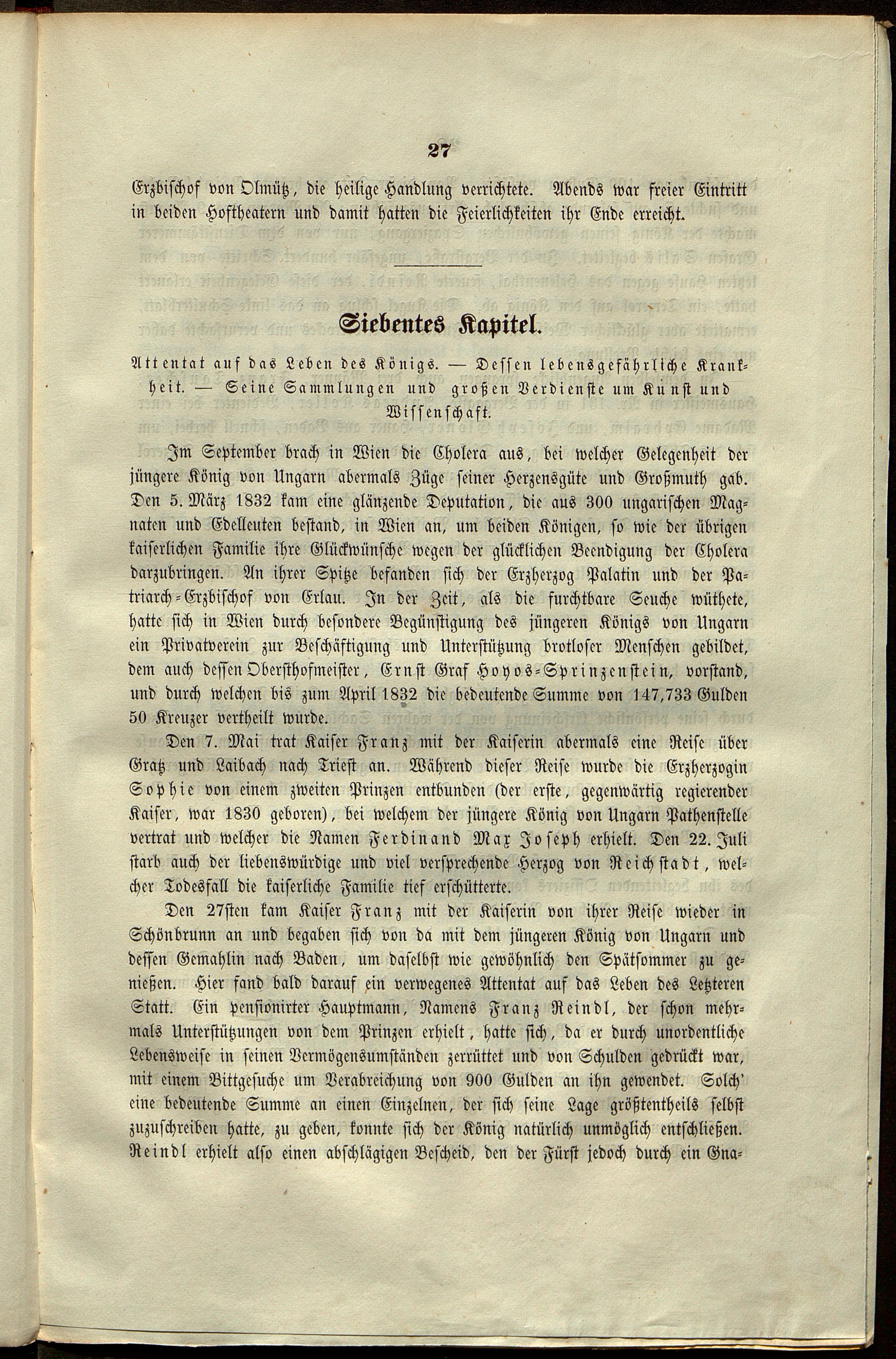 27

Erzbischof von Olmütz, die heilige Handlung verrichtete. Abends war freier Eintritt in beiden Hoftheatern und damit hatten die Feierlichkeiten ihr Ende erreicht.

Siebentes Kapitel.

Attentat auf das Leben des Königs. — Dessen lebensgefährliche Krankheit. — Seine Sammlungen und großen Verdienste um Kunst und Wissenschaft.

Im September brach in Wien die Cholera aus, bei welcher Gelegenheit der jüngere König von Ungarn abermals Züge seiner Herzensgüte und Großmuth gab. Den 5. März 1832 kam eine glänzende Deputation, die aus 300 ungarischen Magnaten und Edelleuten bestand, in Wien an, um beiden Königen, so wie der übrigen kaiserlichen Familie ihre Glückwünsche wegen der glücklichen Beendigung der Cholera darzubringen. An ihrer Spitze befanden sich der Erzherzog Palatin und der Patriarch-Erzbischof von Erlau. In der Zeit, als die furchtbare Seuche wüthete, hatte sich in Wien durch besondere Begünstigung des jüngeren Königs von Ungarn ein Privatverein zur Beschäftigung und Unterstützung brotloser Menschen gebildet, dem auch dessen Obersthofmeister, Ernst Graf Hoyos-Sprinzenstein, vorstand, und durch welchen bis zum April 1832 die bedeutende Summe von 147,733 Gulden 50 Kreuzer vertheilt wurde.

Den 7. Mai trat Kaiser Franz mit der Kaiserin abermals eine Reise über Gratz und Laibach nach Triest an. Während dieser Reise wurde die Erzherzogin Sophie von einem zweiten Prinzen entbunden (der erste, gegenwärtig regierender Kaiser, war 1830 geboren), bei welchem der jüngere König von Ungarn Pathenstelle vertrat und welcher die Namen Ferdinand Max Joseph erhielt. Den 22. Juli starb auch der liebenswürdige und viel versprechende Herzog von Reichstadt, welcher Todesfall die kaiserliche Familie tief erschütterte.

Den 27sten kam Kaiser Franz mit der Kaiserin von ihrer Reise wieder in Schönbrunn an und begaben sich von da mit dem jüngeren König von Ungarn und dessen Gemahlin nach Baden, um daselbst wie gewöhnlich den Spätsommer zu genießen. Hier fand bald darauf ein verwegenes Attentat auf das Leben des Letzteren Statt. Ein pensionirter Hauptmann, Namens Franz Reindl, der schon mehrmals Unterstützungen von dem Prinzen erhielt, hatte sich, da er durch unordentliche Lebensweise in seinen Vermögensumständen zerrüttet und von Schulden gedrückt war, mit einem Bittgesuche um Verabreichung von 900 Gulden an ihn gewendet. Solch' eine bedeutende Summe an einen Einzelnen, der sich seine Lage größtentheils selbst zuzuschreiben hatte, zu geben, konnte sich der König natürlich unmöglich entschließen. Reindl erhielt also einen abschlägigen Bescheid, den der Fürst jedoch durch ein Gna-